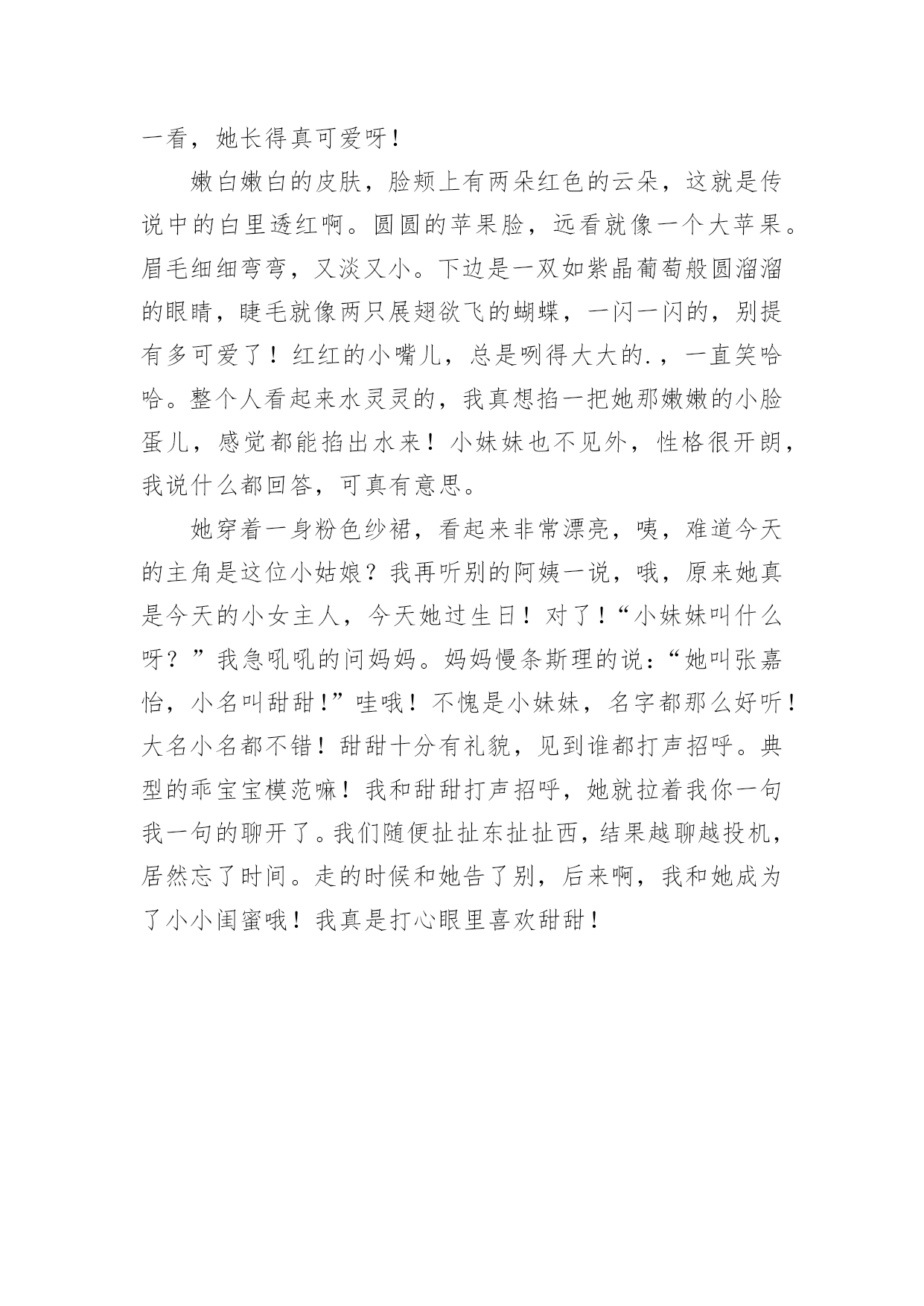 一看，她长得真可爱呀！

嫩白嫩白的皮肤，脸颊上有两朵红色的云朵，这就是传说中的白里透红啊。圆圆的苹果脸，远看就像一个大苹果。眉毛细细弯弯，又淡又小。下边是一双如紫晶葡萄般圆溜溜的眼睛，睫毛就像两只展翅欲飞的蝴蝶，一闪一闪的，别提有多可爱了！红红的小嘴儿，总是咧得大大的.，一直笑哈哈。整个人看起来水灵灵的，我真想掐一把她那嫩嫩的小脸蛋儿，感觉都能掐出水来！小妹妹也不见外，性格很开朗，我说什么都回答，可真有意思。

她穿着一身粉色纱裙，看起来非常漂亮，咦，难道今天的主角是这位小姑娘？我再听别的阿姨一说，哦，原来她真是今天的小女主人，今天她过生日！对了！“小妹妹叫什么呀？”我急吼吼的问妈妈。妈妈慢条斯理的说：“她叫张嘉怡，小名叫甜甜！”哇哦！不愧是小妹妹，名字都那么好听！大名小名都不错！甜甜十分有礼貌，见到谁都打声招呼。典型的乖宝宝模范嘛！我和甜甜打声招呼，她就拉着我你一句我一句的聊开了。我们随便扯扯东扯扯西，结果越聊越投机，居然忘了时间。走的时候和她告了别，后来啊，我和她成为了小小闺蜜哦！我真是打心眼里喜欢甜甜！